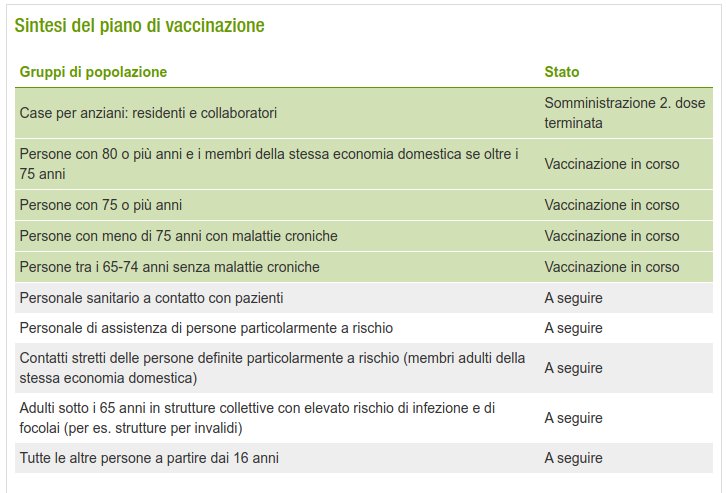 Sintesi del piano di vaccinazione

| Gruppi di popolazione | Stato |
|---|---|
| Case per anziani: residenti e collaboratori | Somministrazione 2. dose terminata |
| Persone con 80 o più anni e i membri della stessa economia domestica se oltre i 75 anni | Vaccinazione in corso |
| Persone con 75 o più anni | Vaccinazione in corso |
| Persone con meno di 75 anni con malattie croniche | Vaccinazione in corso |
| Persone tra i 65-74 anni senza malattie croniche | Vaccinazione in corso |
| Personale sanitario a contatto con pazienti | A seguire |
| Personale di assistenza di persone particolarmente a rischio | A seguire |
| Contatti stretti delle persone definite particolarmente a rischio (membri adulti della stessa economia domestica) | A seguire |
| Adulti sotto i 65 anni in strutture collettive con elevato rischio di infezione e di focolai (per es. strutture per invalidi) | A seguire |
| Tutte le altre persone a partire dai 16 anni | A seguire |